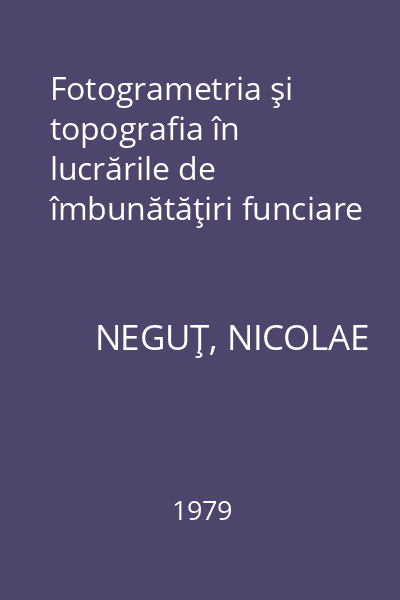 Fotogrametria şi topografia în lucrările de îmbunătăţiri funciare

NEGUŢ, NICOLAE

1979